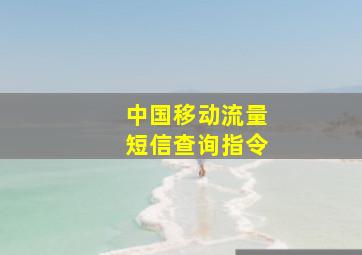 中国移动流量
短信查询指令